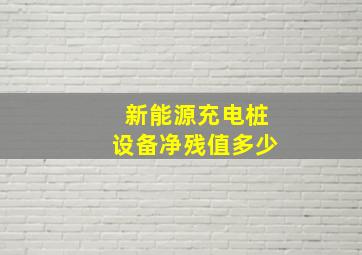 新能源充电桩
设备净残值多少